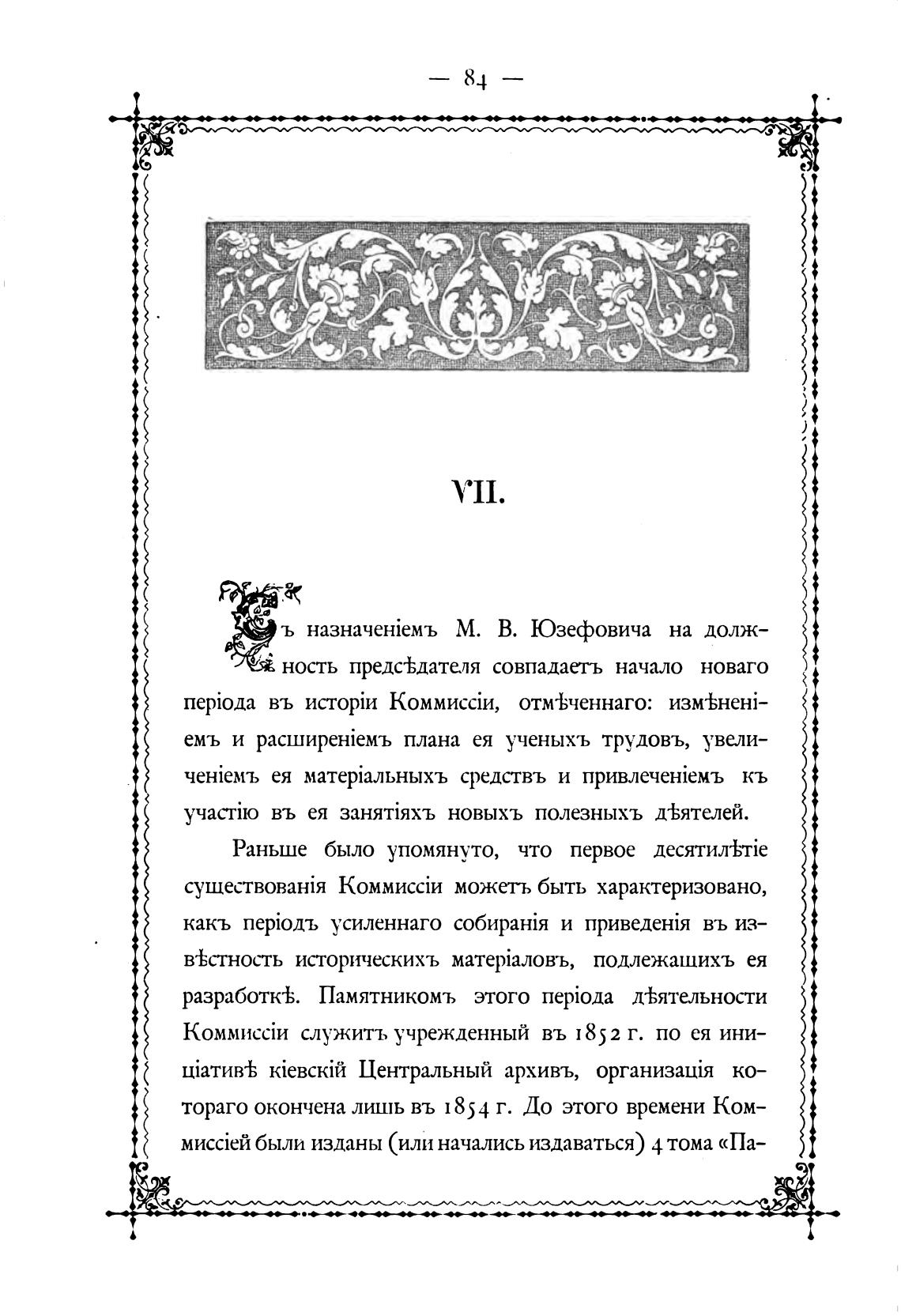 — 84 —

VII.

Съ назначеніемъ М. В. Юзефовича на должность предсѣдателя совпадаетъ начало новаго періода въ исторіи Коммиссіи, отмѣченнаго: измѣненіемъ и расширеніемъ плана ея ученыхъ трудовъ, увеличеніемъ ея матеріальныхъ средствъ и привлеченіемъ къ участію въ ея занятіяхъ новыхъ полезныхъ дѣятелей.

Раньше было упомянуто, что первое десятилѣтіе существованія Коммиссіи можетъ быть характеризовано, какъ періодъ усиленнаго собиранія и приведенія въ извѣстность историческихъ матеріаловъ, подлежащихъ ея разработкѣ. Памятникомъ этого періода дѣятельности Коммиссіи служитъ учрежденный въ 1852 г. по ея иниціативѣ кіевскій Центральный архивъ, организація котораго окончена лишь въ 1854 г. До этого времени Коммиссіей были изданы (или начались издаваться) 4 тома «Па-